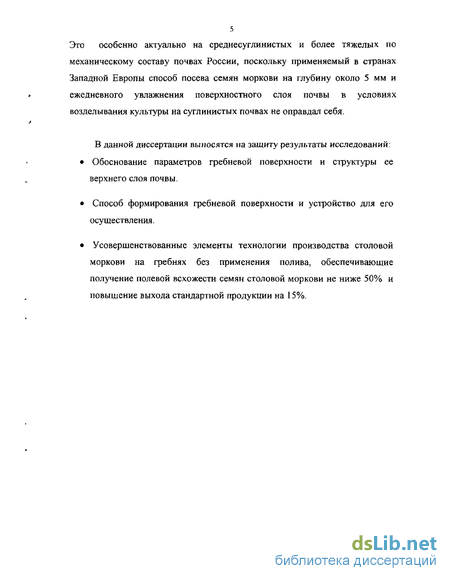 5

Это особенно актуально на среднесуглинистых и более тяжелых по механическому составу почвах России, поскольку применяемый в странах Западной Европы способ посева семян моркови на глубину около 5 мм и ежедневного увлажнения поверхностного слоя почвы в условиях возделывания культуры на суглинистых почвах не оправдал себя.

В данной диссертации выносятся на защиту результаты исследований:

• Обоснование параметров гребневой поверхности и структуры ее верхнего слоя почвы.

• Способ формирования гребневой поверхности и устройство для его осуществления.

• Усовершенствованные элементы технологии производства столовой моркови на гребнях без применения полива, обеспечивающие получение полевой всхожести семян столовой моркови не ниже 50% и повышение выхода стандартной продукции на 15%.

dsLib.net
библиотека диссертаций